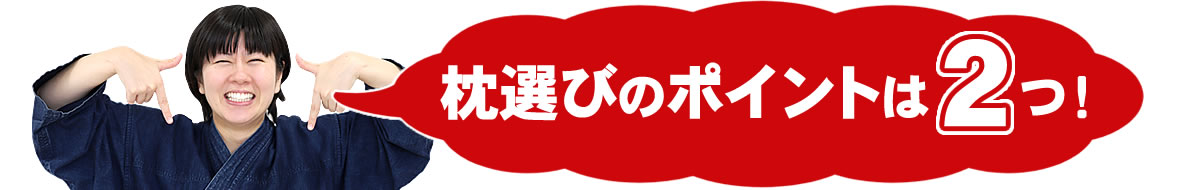 枕選びのポイントは2つ！